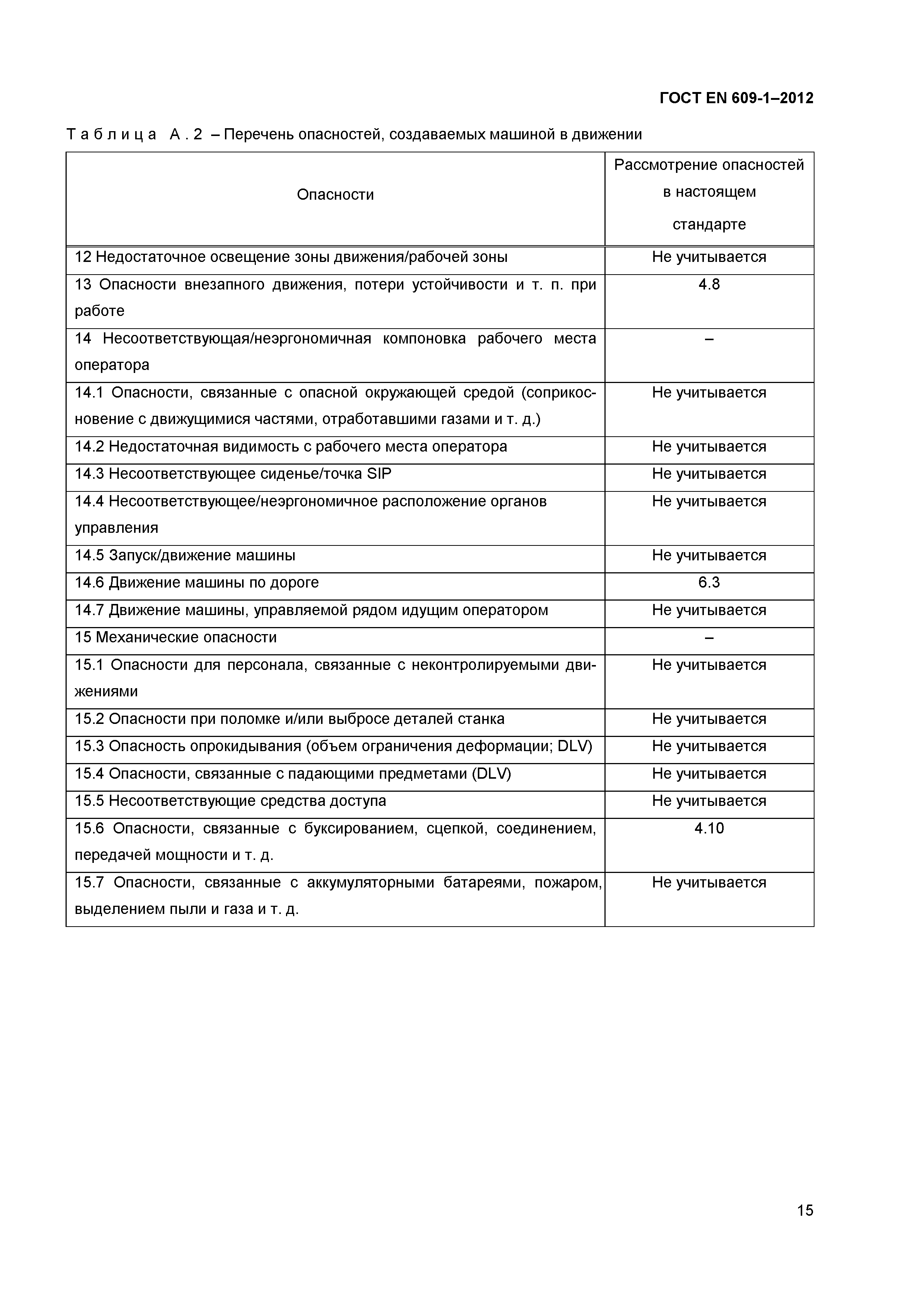 ГОСТ EN 609-1–2012

Таблица А.2 – Перечень опасностей, создаваемых машиной в движении

| Опасности | Рассмотрение опасностей в настоящем стандарте |
|---|---|
| 12 Недостаточное освещение зоны движения/рабочей зоны | Не учитывается |
| 13 Опасности внезапного движения, потери устойчивости и т. п. при работе | 4.8 |
| 14 Несоответствующая/неэргономичная компоновка рабочего места оператора | – |
| 14.1 Опасности, связанные с опасной окружающей средой (соприкосновение с движущимися частями, отработавшими газами и т. д.) | Не учитывается |
| 14.2 Недостаточная видимость с рабочего места оператора | Не учитывается |
| 14.3 Несоответствующее сиденье/точка SIP | Не учитывается |
| 14.4 Несоответствующее/неэргономичное расположение органов управления | Не учитывается |
| 14.5 Запуск/движение машины | Не учитывается |
| 14.6 Движение машины по дороге | 6.3 |
| 14.7 Движение машины, управляемой рядом идущим оператором | Не учитывается |
| 15 Механические опасности | – |
| 15.1 Опасности для персонала, связанные с неконтролируемыми движениями | Не учитывается |
| 15.2 Опасности при поломке и/или выбросе деталей станка | Не учитывается |
| 15.3 Опасность опрокидывания (объем ограничения деформации; DLV) | Не учитывается |
| 15.4 Опасности, связанные с падающими предметами (DLV) | Не учитывается |
| 15.5 Несоответствующие средства доступа | Не учитывается |
| 15.6 Опасности, связанные с буксированием, сцепкой, соединением, передачей мощности и т. д. | 4.10 |
| 15.7 Опасности, связанные с аккумуляторными батареями, пожаром, выделением пыли и газа и т. д. | Не учитывается |

15